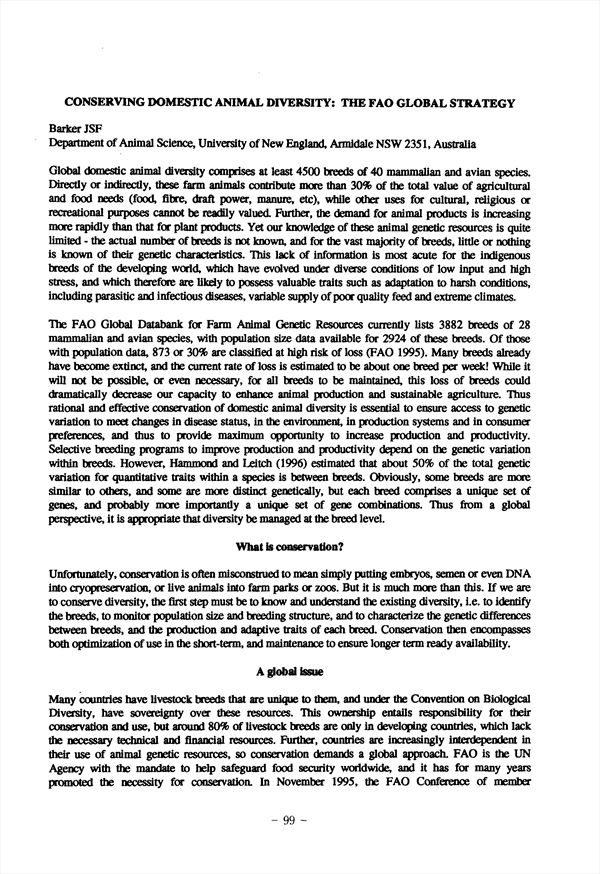 CONSERVING DOMESTIC ANIMAL DIVERSITY: THE FAO GLOBAL STRATEGY

Barker JSF
Department of Animal Science, University of New England, Armidale NSW 2351, Australia

Global domestic animal diversity comprises at least 4500 breeds of 40 mammalian and avian species. Directly or indirectly, these farm animals contribute more than 30% of the total value of agricultural and food needs (food, fibre, draft power, manure, etc), while other uses for cultural, religious or recreational purposes cannot be readily valued. Further, the demand for animal products is increasing more rapidly than that for plant products. Yet our knowledge of these animal genetic resources is quite limited - the actual number of breeds is not known, and for the vast majority of breeds, little or nothing is known of their genetic characteristics. This lack of information is most acute for the indigenous breeds of the developing world, which have evolved under diverse conditions of low input and high stress, and which therefore are likely to possess valuable traits such as adaptation to harsh conditions, including parasitic and infectious diseases, variable supply of poor quality feed and extreme climates.

The FAO Global Databank for Farm Animal Genetic Resources currently lists 3882 breeds of 28 mammalian and avian species, with population size data available for 2924 of these breeds. Of those with population data, 873 or 30% are classified at high risk of loss (FAO 1995). Many breeds already have become extinct, and the current rate of loss is estimated to be about one breed per week! While it will not be possible, or even necessary, for all breeds to be maintained, this loss of breeds could dramatically decrease our capacity to enhance animal production and sustainable agriculture. Thus rational and effective conservation of domestic animal diversity is essential to ensure access to genetic variation to meet changes in disease status, in the environment, in production systems and in consumer preferences, and thus to provide maximum opportunity to increase production and productivity. Selective breeding programs to improve production and productivity depend on the genetic variation within breeds. However, Hammond and Leitch (1996) estimated that about 50% of the total genetic variation for quantitative traits within a species is between breeds. Obviously, some breeds are more similar to others, and some are more distinct genetically, but each breed comprises a unique set of genes, and probably more importantly a unique set of gene combinations. Thus from a global perspective, it is appropriate that diversity be managed at the breed level.

What is conservation?

Unfortunately, conservation is often misconstrued to mean simply putting embryos, semen or even DNA into cryopreservation, or live animals into farm parks or zoos. But it is much more than this. If we are to conserve diversity, the first step must be to know and understand the existing diversity, i.e. to identify the breeds, to monitor population size and breeding structure, and to characterize the genetic differences between breeds, and the production and adaptive traits of each breed. Conservation then encompasses both optimization of use in the short-term, and maintenance to ensure longer term ready availability.

A global issue

Many countries have livestock breeds that are unique to them, and under the Convention on Biological Diversity, have sovereignty over these resources. This ownership entails responsibility for their conservation and use, but around 80% of livestock breeds are only in developing countries, which lack the necessary technical and financial resources. Further, countries are increasingly interdependent in their use of animal genetic resources, so conservation demands a global approach. FAO is the UN Agency with the mandate to help safeguard food security worldwide, and it has for many years promoted the necessity for conservation. In November 1995, the FAO Conference of member

– 99 –